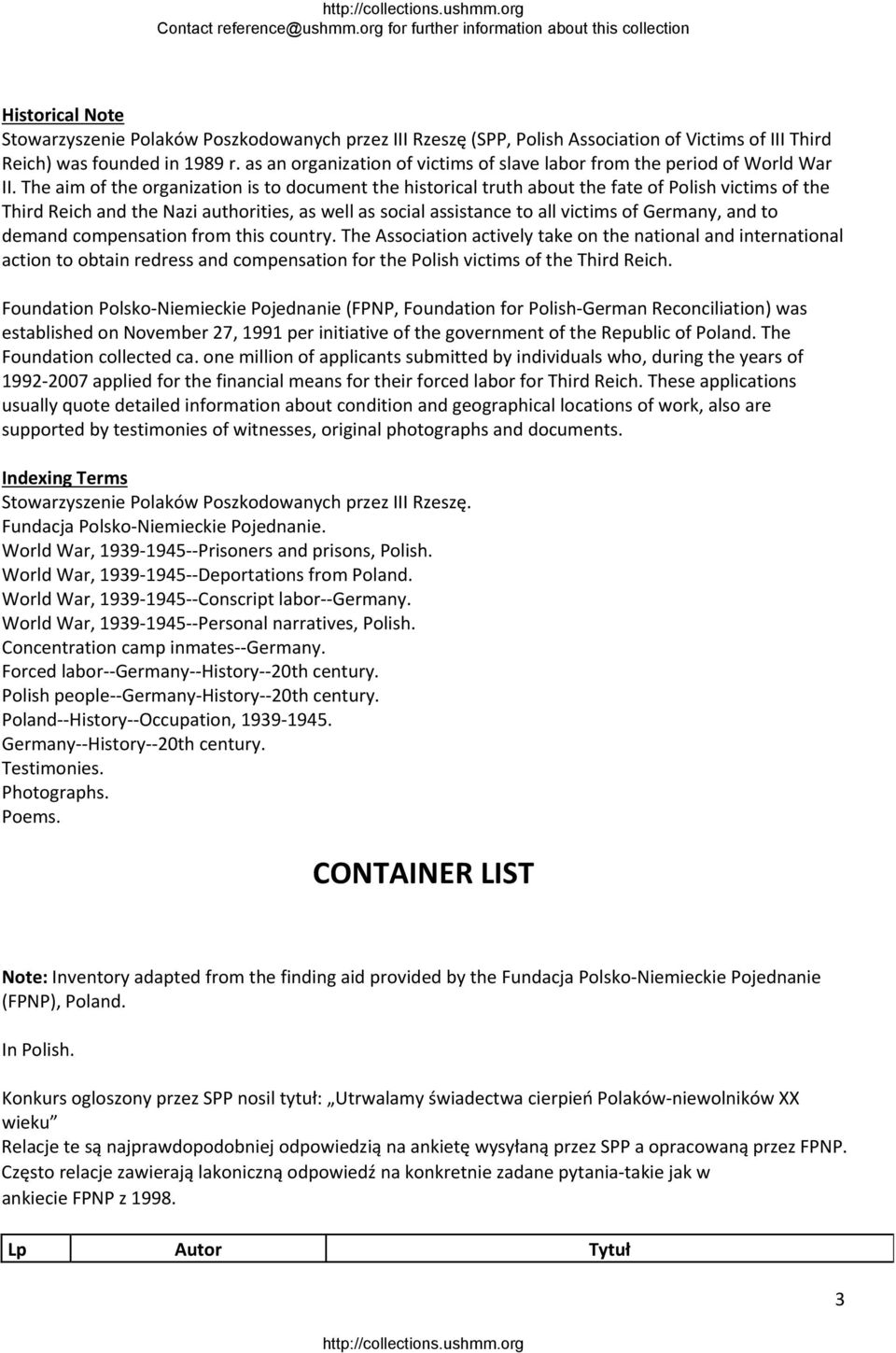 http://collections.ushmm.org
Contact reference@ushmm.org for further information about this collection

Historical Note
Stowarzyszenie Polaków Poszkodowanych przez III Rzeszę (SPP, Polish Association of Victims of III Third Reich) was founded in 1989 r. as an organization of victims of slave labor from the period of World War II. The aim of the organization is to document the historical truth about the fate of Polish victims of the Third Reich and the Nazi authorities, as well as social assistance to all victims of Germany, and to demand compensation from this country. The Association actively take on the national and international action to obtain redress and compensation for the Polish victims of the Third Reich.

Foundation Polsko-Niemieckie Pojednanie (FPNP, Foundation for Polish-German Reconciliation) was established on November 27, 1991 per initiative of the government of the Republic of Poland. The Foundation collected ca. one million of applicants submitted by individuals who, during the years of 1992-2007 applied for the financial means for their forced labor for Third Reich. These applications usually quote detailed information about condition and geographical locations of work, also are supported by testimonies of witnesses, original photographs and documents.

Indexing Terms
Stowarzyszenie Polaków Poszkodowanych przez III Rzeszę.
Fundacja Polsko-Niemieckie Pojednanie.
World War, 1939-1945--Prisoners and prisons, Polish.
World War, 1939-1945--Deportations from Poland.
World War, 1939-1945--Conscript labor--Germany.
World War, 1939-1945--Personal narratives, Polish.
Concentration camp inmates--Germany.
Forced labor--Germany--History--20th century.
Polish people--Germany-History--20th century.
Poland--History--Occupation, 1939-1945.
Germany--History--20th century.
Testimonies.
Photographs.
Poems.

CONTAINER LIST

Note: Inventory adapted from the finding aid provided by the Fundacja Polsko-Niemieckie Pojednanie (FPNP), Poland.

In Polish.

Konkurs ogloszony przez SPP nosil tytuł: „Utrwalamy świadectwa cierpień Polaków-niewolników XX wieku”
Relacje te są najprawdopodobniej odpowiedzią na ankietę wysyłaną przez SPP a opracowaną przez FPNP. Często relacje zawierają lakoniczną odpowiedź na konkretnie zadane pytania-takie jak w ankiecie FPNP z 1998.

| Lp | Autor | Tytuł |
|---|---|---|

3
http://collections.ushmm.org